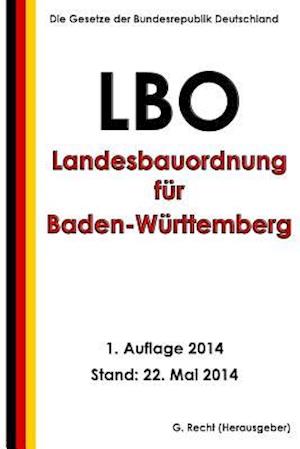 Die Gesetze der Bundesrepublik Deutschland

LBO

Landesbauordnung für Baden-Württemberg

1. Auflage 2014
Stand: 22. Mai 2014

G. Recht (Herausgeber)